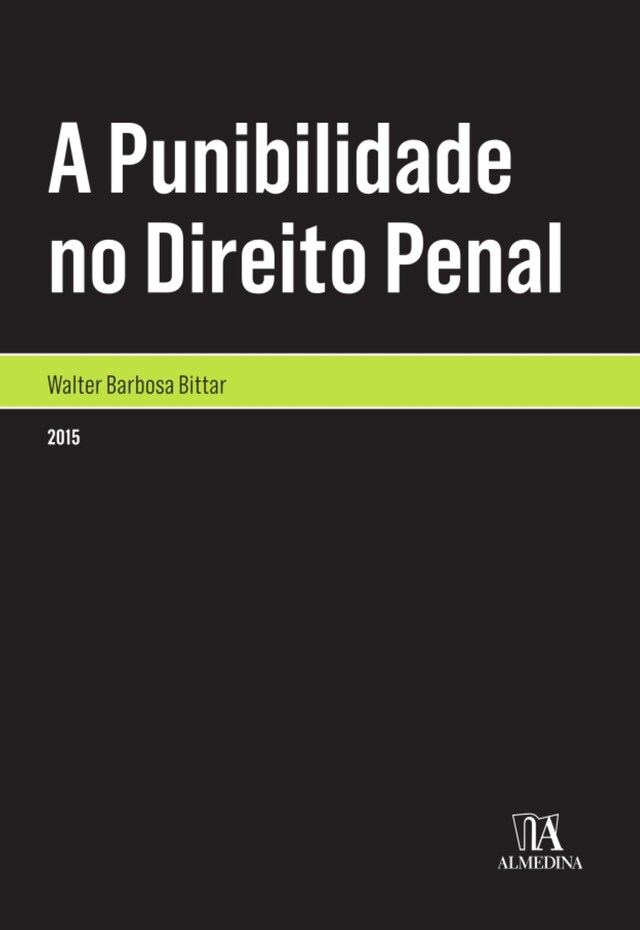 A Punibilidade no Direito Penal

Walter Barbosa Bittar

2015

ALMEDINA